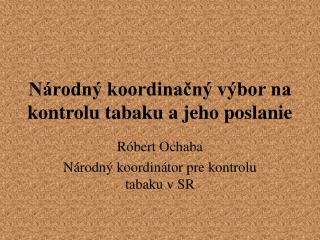 Národný koordinačný výbor na kontrolu tabaku a jeho poslanie

Róbert Ochaba

Národný koordinátor pre kontrolu tabaku v SR